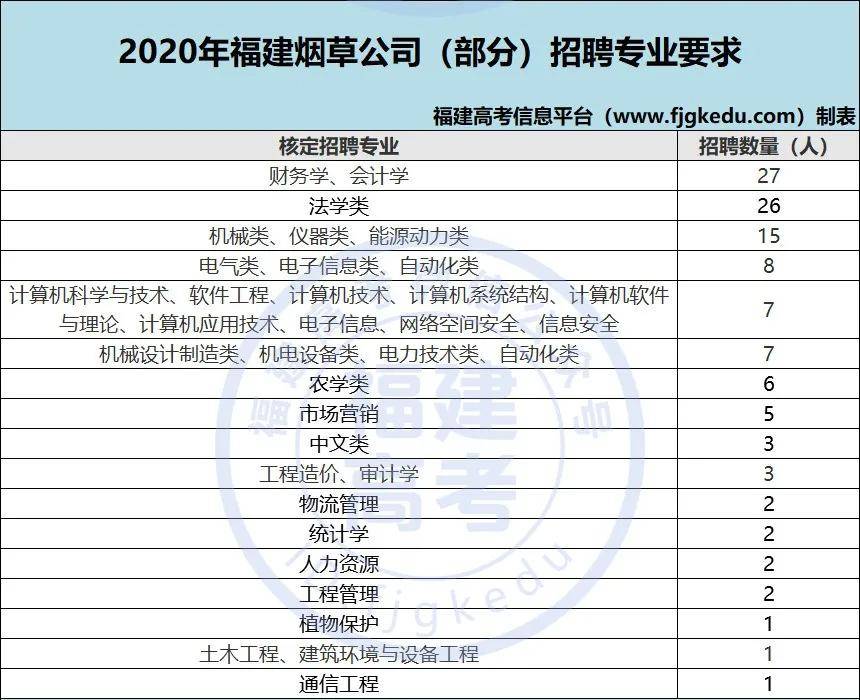 2020年福建烟草公司（部分）招聘专业要求

福建高考信息平台（www.fjgkedu.com）制表

| 核定招聘专业 | 招聘数量（人） |
|---|---|
| 财务学、会计学 | 27 |
| 法学类 | 26 |
| 机械类、仪器类、能源动力类 | 15 |
| 电气类、电子信息类、自动化类 | 8 |
| 计算机科学与技术、软件工程、计算机技术、计算机系统结构、计算机软件与理论、计算机应用技术、电子信息、网络空间安全、信息安全 | 7 |
| 机械设计制造类、机电设备类、电力技术类、自动化类 | 7 |
| 农学类 | 6 |
| 市场营销 | 5 |
| 中文类 | 3 |
| 工程造价、审计学 | 3 |
| 物流管理 | 2 |
| 统计学 | 2 |
| 人力资源 | 2 |
| 工程管理 | 2 |
| 植物保护 | 1 |
| 土木工程、建筑环境与设备工程 | 1 |
| 通信工程 | 1 |

福建高考
fjgkedu